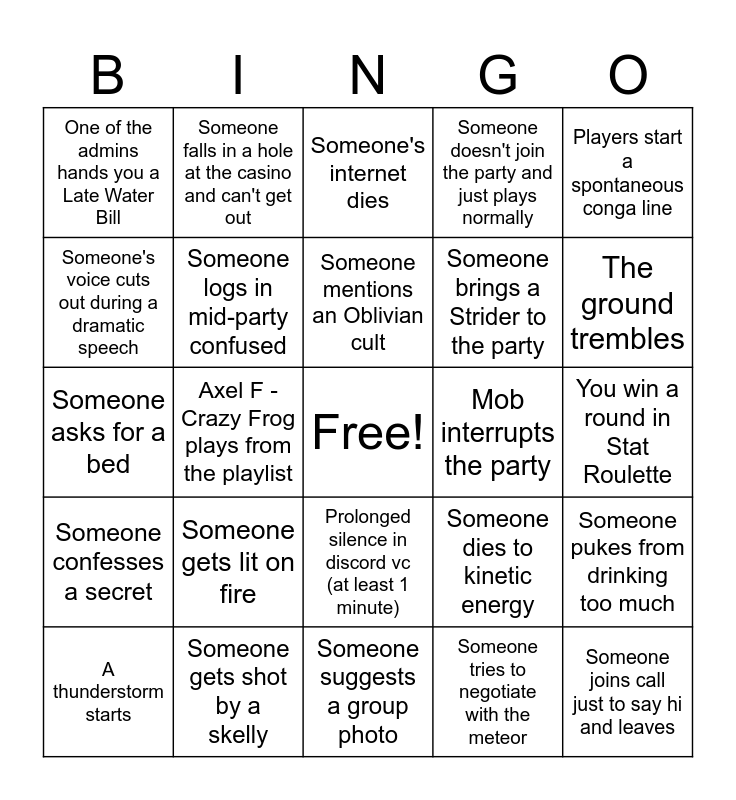 | B | I | N | G | O |
|---|---|---|---|---|
| One of the admins hands you a Late Water Bill | Someone falls in a hole at the casino and can't get out | Someone's internet dies | Someone doesn't join the party and just plays normally | Players start a spontaneous conga line |
| Someone's voice cuts out during a dramatic speech | Someone logs in mid-party confused | Someone mentions an Oblivian cult | Someone brings a Strider to the party | The ground trembles |
| Someone asks for a bed | Axel F - Crazy Frog plays from the playlist | Free! | Mob interrupts the party | You win a round in Stat Roulette |
| Someone confesses a secret | Someone gets lit on fire | Prolonged silence in discord vc (at least 1 minute) | Someone dies to kinetic energy | Someone pukes from drinking too much |
| A thunderstorm starts | Someone gets shot by a skelly | Someone suggests a group photo | Someone tries to negotiate with the meteor | Someone joins call just to say hi and leaves |